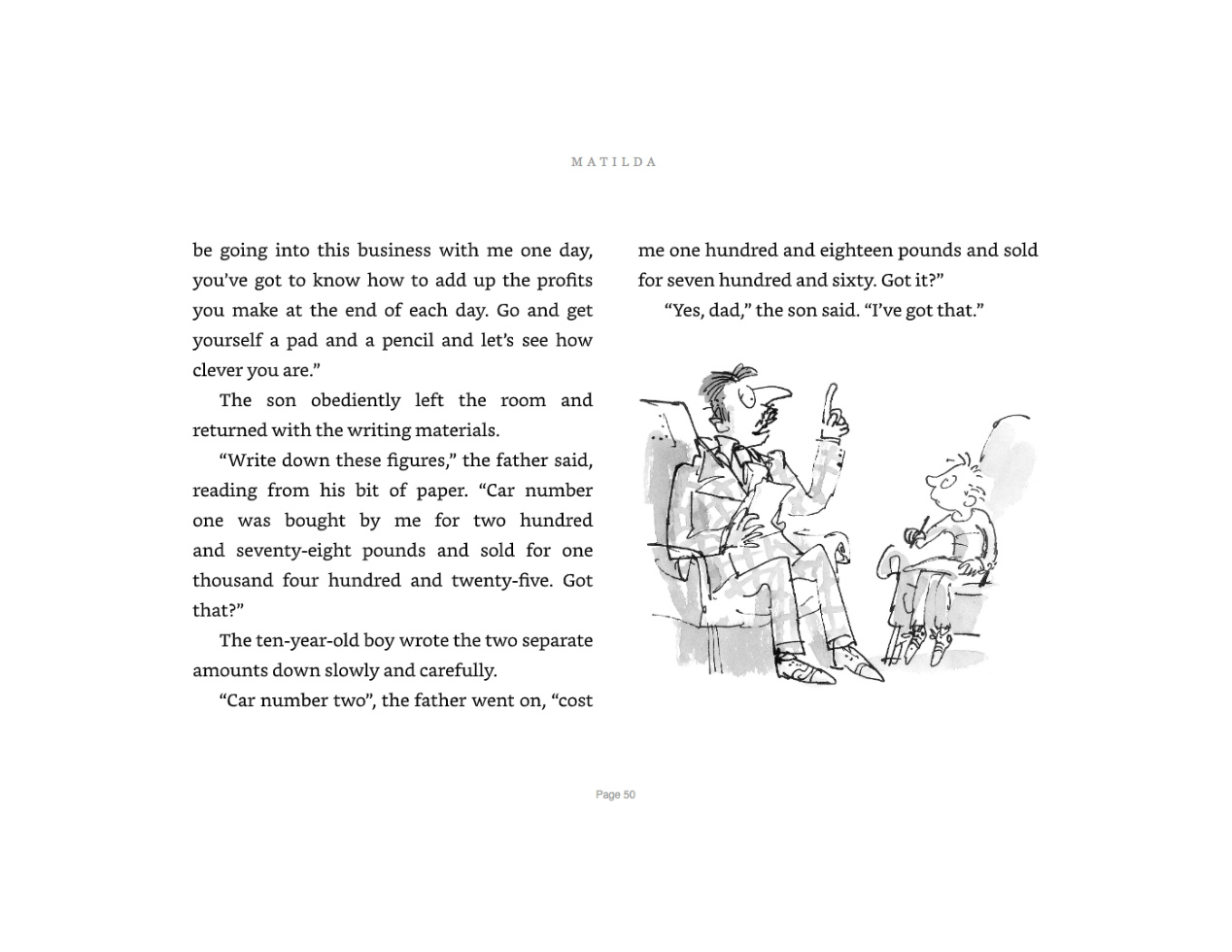 MATILDA

be going into this business with me one day, you've got to know how to add up the profits you make at the end of each day. Go and get yourself a pad and a pencil and let's see how clever you are."

The son obediently left the room and returned with the writing materials.

"Write down these figures," the father said, reading from his bit of paper. "Car number one was bought by me for two hundred and seventy-eight pounds and sold for one thousand four hundred and twenty-five. Got that?"

The ten-year-old boy wrote the two separate amounts down slowly and carefully.

"Car number two", the father went on, "cost me one hundred and eighteen pounds and sold for seven hundred and sixty. Got it?"

"Yes, dad," the son said. "I've got that."

Page 50